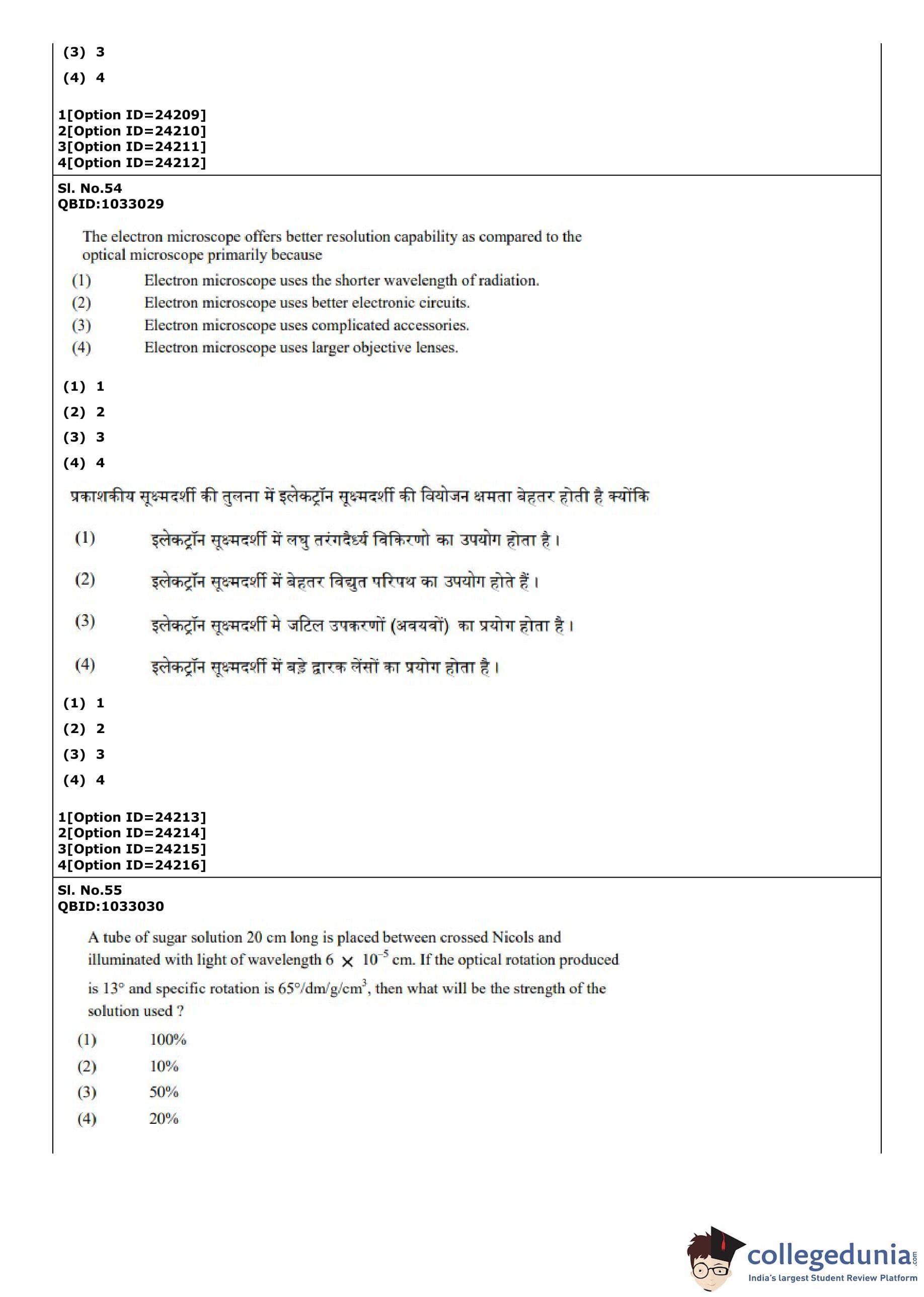 (3) 3
(4) 4

1[Option ID=24209]
2[Option ID=24210]
3[Option ID=24211]
4[Option ID=24212]

Sl. No.54
QBID:1033029

The electron microscope offers better resolution capability as compared to the optical microscope primarily because

(1) Electron microscope uses the shorter wavelength of radiation.
(2) Electron microscope uses better electronic circuits.
(3) Electron microscope uses complicated accessories.
(4) Electron microscope uses larger objective lenses.

(1) 1
(2) 2
(3) 3
(4) 4

प्रकाशकीय सूक्ष्मदर्शी की तुलना में इलेक्ट्रॉन सूक्ष्मदर्शी की वियोजन क्षमता बेहतर होती है क्योंकि

(1) इलेक्ट्रॉन सूक्ष्मदर्शी में लघु तरंगदैर्ध्य विकिरणो का उपयोग होता है।
(2) इलेक्ट्रॉन सूक्ष्मदर्शी में बेहतर विद्युत परिपथ का उपयोग होते हैं।
(3) इलेक्ट्रॉन सूक्ष्मदर्शी मे जटिल उपकरणों (अवयवों) का प्रयोग होता है।
(4) इलेक्ट्रॉन सूक्ष्मदर्शी में बड़े द्वारक लेंसों का प्रयोग होता है।

(1) 1
(2) 2
(3) 3
(4) 4

1[Option ID=24213]
2[Option ID=24214]
3[Option ID=24215]
4[Option ID=24216]

Sl. No.55
QBID:1033030

A tube of sugar solution 20 cm long is placed between crossed Nicols and illuminated with light of wavelength $6 \times 10^{-5}$ cm. If the optical rotation produced is 13° and specific rotation is 65°/dm/g/cm$^3$, then what will be the strength of the solution used ?

(1) 100%
(2) 10%
(3) 50%
(4) 20%

collegedunia.com
India's largest Student Review Platform